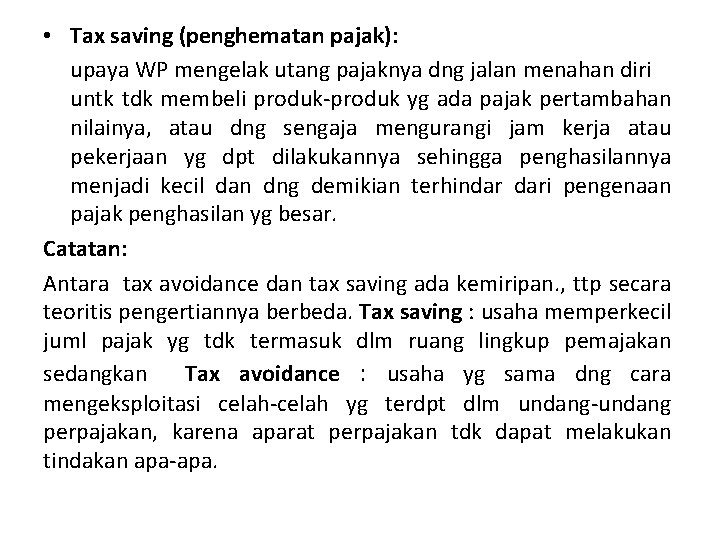 • Tax saving (penghematan pajak):

upaya WP mengelak utang pajaknya dng jalan menahan diri untk tdk membeli produk-produk yg ada pajak pertambahan nilainya, atau dng sengaja mengurangi jam kerja atau pekerjaan yg dpt dilakukannya sehingga penghasilannya menjadi kecil dan dng demikian terhindar dari pengenaan pajak penghasilan yg besar.

Catatan:

Antara tax avoidance dan tax saving ada kemiripan., ttp secara teoritis pengertiannya berbeda. Tax saving : usaha memperkecil juml pajak yg tdk termasuk dlm ruang lingkup pemajakan sedangkan Tax avoidance : usaha yg sama dng cara mengeksploitasi celah-celah yg terdpt dlm undang-undang perpajakan, karena aparat perpajakan tdk dapat melakukan tindakan apa-apa.